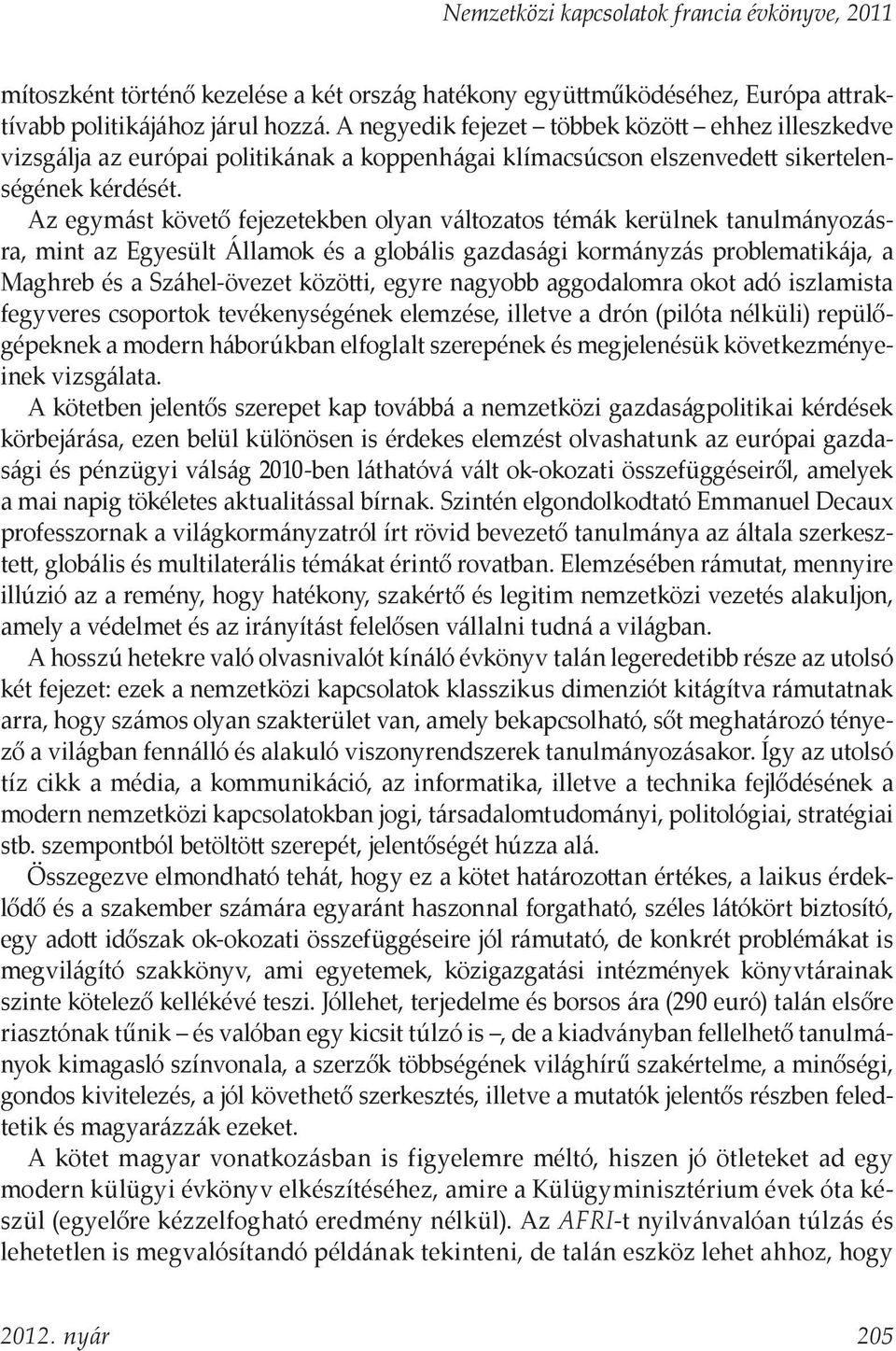 Nemzetközi kapcsolatok francia évkönyve, 2011

mítoszként történő kezelése a két ország hatékony együttműködéséhez, Európa attraktívabb politikájához járul hozzá. A negyedik fejezet – többek között – ehhez illeszkedve vizsgálja az európai politikának a koppenhágai klímacsúcson elszenvedett sikertelenségének kérdését.

Az egymást követő fejezetekben olyan változatos témák kerülnek tanulmányozásra, mint az Egyesült Államok és a globális gazdasági kormányzás problematikája, a Maghreb és a Száhel-övezet közötti, egyre nagyobb aggodalomra okot adó iszlamista fegyveres csoportok tevékenységének elemzése, illetve a drón (pilóta nélküli) repülőgépeknek a modern háborúkban elfoglalt szerepének és megjelenésük következményeinek vizsgálata.

A kötetben jelentős szerepet kap továbbá a nemzetközi gazdaságpolitikai kérdések körbejárása, ezen belül különösen is érdekes elemzést olvashatunk az európai gazdasági és pénzügyi válság 2010-ben láthatóvá vált ok-okozati összefüggéseiről, amelyek a mai napig tökéletes aktualitással bírnak. Szintén elgondolkodtató Emmanuel Decaux professzornak a világkormányzatról írt rövid bevezető tanulmánya az általa szerkesztett, globális és multilaterális témákat érintő rovatban. Elemzésében rámutat, mennyire illúzió az a remény, hogy hatékony, szakértő és legitim nemzetközi vezetés alakuljon, amely a védelmet és az irányítást felelősen vállalni tudná a világban.

A hosszú hetekre való olvasnivalót kínáló évkönyv talán legeredetibb része az utolsó két fejezet: ezek a nemzetközi kapcsolatok klasszikus dimenziót kitágítva rámutatnak arra, hogy számos olyan szakterület van, amely bekapcsolható, sőt meghatározó tényező a világban fennálló és alakuló viszonyrendszerek tanulmányozásakor. Így az utolsó tíz cikk a média, a kommunikáció, az informatika, illetve a technika fejlődésének a modern nemzetközi kapcsolatokban jogi, társadalomtudományi, politológiai, stratégiai stb. szempontból betöltött szerepét, jelentőségét húzza alá.

Összegezve elmondható tehát, hogy ez a kötet határozottan értékes, a laikus érdeklődő és a szakember számára egyaránt haszonnal forgatható, széles látókört biztosító, egy adott időszak ok-okozati összefüggéseire jól rámutató, de konkrét problémákat is megvilágító szakkönyv, ami egyetemek, közigazgatási intézmények könyvtárainak szinte kötelező kellékévé teszi. Jóllehet, terjedelme és borsos ára (290 euró) talán elsőre riasztónak tűnik – és valóban egy kicsit túlzó is –, de a kiadványban fellelhető tanulmányok kimagasló színvonala, a szerzők többségének világhírű szakértelme, a minőségi, gondos kivitelezés, a jól követhető szerkesztés, illetve a mutatók jelentős részben feledtetik és magyarázzák ezeket.

A kötet magyar vonatkozásban is figyelemre méltó, hiszen jó ötleteket ad egy modern külügyi évkönyv elkészítéséhez, amire a Külügyminisztérium évek óta készül (egyelőre kézzelfogható eredmény nélkül). Az AFRI-t nyilvánvalóan túlzás és lehetetlen is megvalósítandó példának tekinteni, de talán eszköz lehet ahhoz, hogy

2012. nyár 205